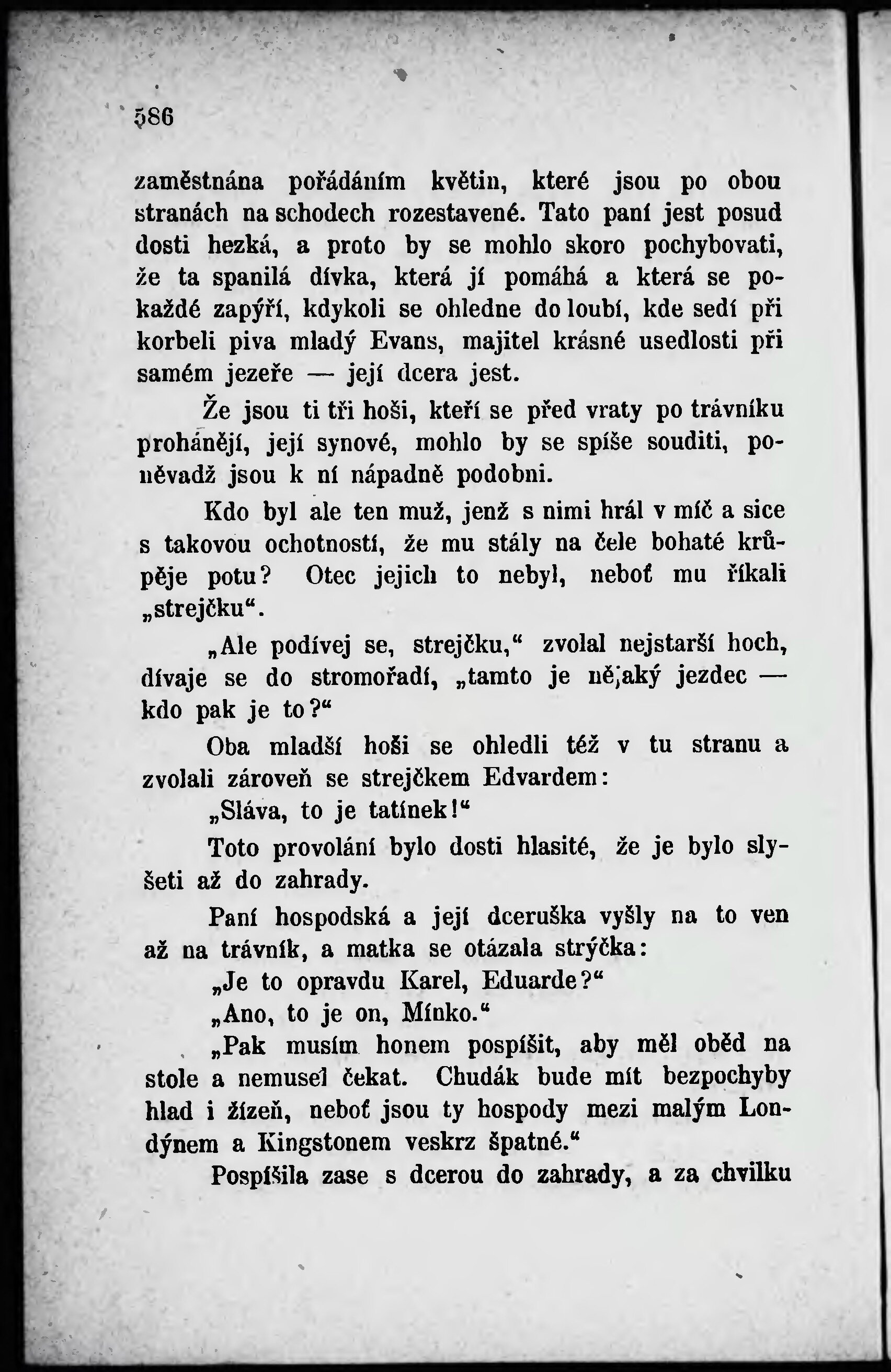 586

zaměstnána pořádáním květin, které jsou po obou stranách na schodech rozestavené. Tato paní jest posud dosti hezká, a proto by se mohlo skoro pochybovati, že ta spanilá dívka, která jí pomáhá a která se pokaždé zapýří, kdykoli se ohledne do loubí, kde sedí při korbeli piva mladý Evans, majitel krásné usedlosti při samém jezeře — její dcera jest.

Že jsou ti tři hoši, kteří se před vraty po trávníku prohánějí, její synové, mohlo by se spíše souditi, poněvadž jsou k ní nápadně podobni.

Kdo byl ale ten muž, jenž s nimi hrál v míč a sice s takovou ochotností, že mu stály na čele bohaté krůpěje potu? Otec jejich to nebyl, neboť mu říkali „strejčku“.

„Ale podívej se, strejčku,“ zvolal nejstarší hoch, dívaje se do stromořadí, „tamto je nějaký jezdec — kdo pak je to?“

Oba mladší hoši se ohledli též v tu stranu a zvolali zároveň se strejčkem Edvardem:

„Sláva, to je tatínek!“

Toto provolání bylo dosti hlasité, že je bylo slyšeti až do zahrady.

Paní hospodská a její dceruška vyšly na to ven až na trávník, a matka se otázala strýčka:

„Je to opravdu Karel, Eduarde?“

„Ano, to je on, Mínko.“

„Pak musím honem pospíšit, aby měl oběd na stole a nemusel čekat. Chudák bude mít bezpochyby hlad i žízeň, neboť jsou ty hospody mezi malým Londýnem a Kingstonem veskrz špatné.“

Pospíšila zase s dcerou do zahrady, a za chvilku